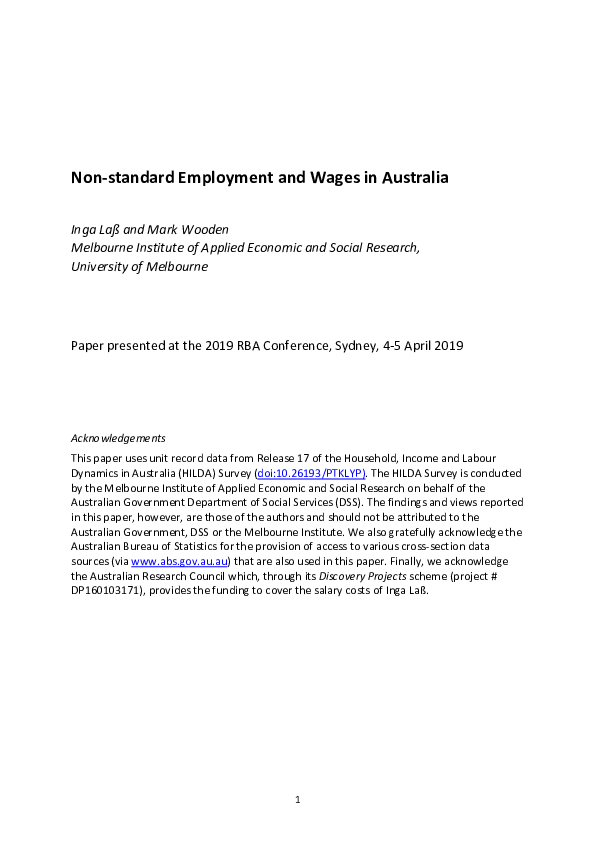 Non-standard Employment and Wages in Australia

Inga Laß and Mark Wooden
Melbourne Institute of Applied Economic and Social Research,
University of Melbourne

Paper presented at the 2019 RBA Conference, Sydney, 4-5 April 2019

Acknowledgements

This paper uses unit record data from Release 17 of the Household, Income and Labour Dynamics in Australia (HILDA) Survey (doi:10.26193/PTKLYP). The HILDA Survey is conducted by the Melbourne Institute of Applied Economic and Social Research on behalf of the Australian Government Department of Social Services (DSS). The findings and views reported in this paper, however, are those of the authors and should not be attributed to the Australian Government, DSS or the Melbourne Institute. We also gratefully acknowledge the Australian Bureau of Statistics for the provision of access to various cross-section data sources (via www.abs.gov.au.au) that are also used in this paper. Finally, we acknowledge the Australian Research Council which, through its Discovery Projects scheme (project # DP160103171), provides the funding to cover the salary costs of Inga Laß.

1